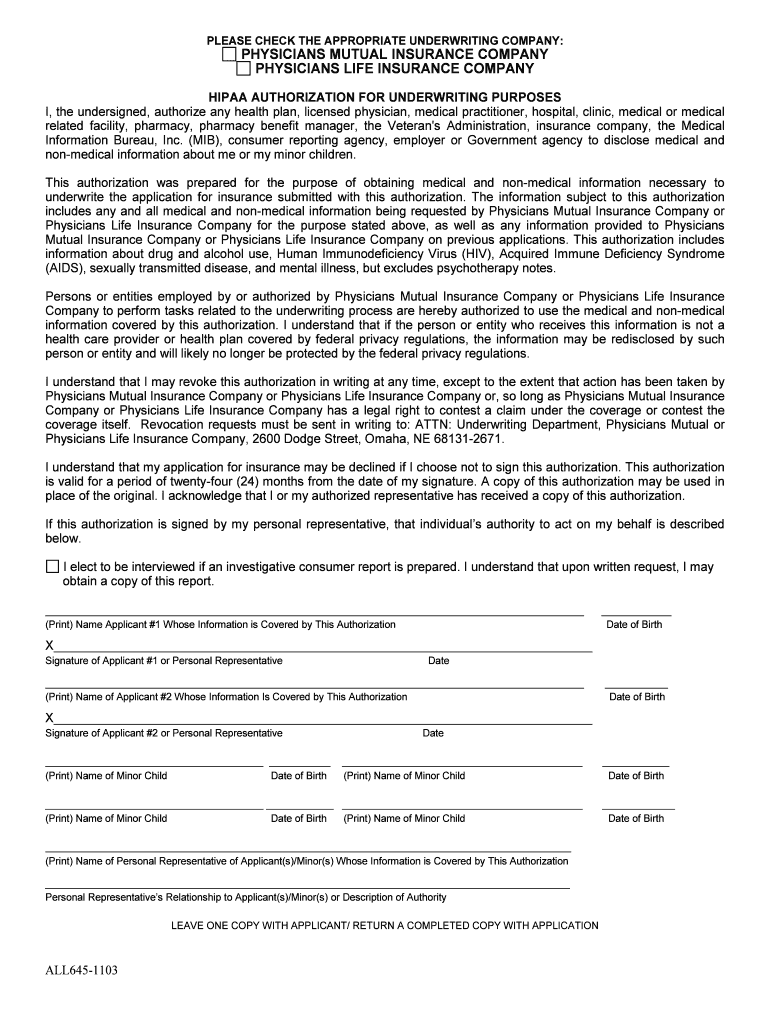 PLEASE CHECK THE APPROPRIATE UNDERWRITING COMPANY:
☐ PHYSICIANS MUTUAL INSURANCE COMPANY
☐ PHYSICIANS LIFE INSURANCE COMPANY

HIPAA AUTHORIZATION FOR UNDERWRITING PURPOSES
I, the undersigned, authorize any health plan, licensed physician, medical practitioner, hospital, clinic, medical or medical related facility, pharmacy, pharmacy benefit manager, the Veteran's Administration, insurance company, the Medical Information Bureau, Inc. (MIB), consumer reporting agency, employer or Government agency to disclose medical and non-medical information about me or my minor children.

This authorization was prepared for the purpose of obtaining medical and non-medical information necessary to underwrite the application for insurance submitted with this authorization. The information subject to this authorization includes any and all medical and non-medical information being requested by Physicians Mutual Insurance Company or Physicians Life Insurance Company for the purpose stated above, as well as any information provided to Physicians Mutual Insurance Company or Physicians Life Insurance Company on previous applications. This authorization includes information about drug and alcohol use, Human Immunodeficiency Virus (HIV), Acquired Immune Deficiency Syndrome (AIDS), sexually transmitted disease, and mental illness, but excludes psychotherapy notes.

Persons or entities employed by or authorized by Physicians Mutual Insurance Company or Physicians Life Insurance Company to perform tasks related to the underwriting process are hereby authorized to use the medical and non-medical information covered by this authorization. I understand that if the person or entity who receives this information is not a health care provider or health plan covered by federal privacy regulations, the information may be redisclosed by such person or entity and will likely no longer be protected by the federal privacy regulations.

I understand that I may revoke this authorization in writing at any time, except to the extent that action has been taken by Physicians Mutual Insurance Company or Physicians Life Insurance Company or, so long as Physicians Mutual Insurance Company or Physicians Life Insurance Company has a legal right to contest a claim under the coverage or contest the coverage itself. Revocation requests must be sent in writing to: ATTN: Underwriting Department, Physicians Mutual or Physicians Life Insurance Company, 2600 Dodge Street, Omaha, NE 68131-2671.

I understand that my application for insurance may be declined if I choose not to sign this authorization. This authorization is valid for a period of twenty-four (24) months from the date of my signature. A copy of this authorization may be used in place of the original. I acknowledge that I or my authorized representative has received a copy of this authorization.

If this authorization is signed by my personal representative, that individual's authority to act on my behalf is described below.

☐ I elect to be interviewed if an investigative consumer report is prepared. I understand that upon written request, I may obtain a copy of this report.

(Print) Name Applicant #1 Whose Information is Covered by This Authorization
Date of Birth

X
Signature of Applicant #1 or Personal Representative
Date

(Print) Name of Applicant #2 Whose Information Is Covered by This Authorization
Date of Birth

X
Signature of Applicant #2 or Personal Representative
Date

(Print) Name of Minor Child
Date of Birth
(Print) Name of Minor Child
Date of Birth

(Print) Name of Minor Child
Date of Birth
(Print) Name of Minor Child
Date of Birth

(Print) Name of Personal Representative of Applicant(s)/Minor(s) Whose Information is Covered by This Authorization

Personal Representative's Relationship to Applicant(s)/Minor(s) or Description of Authority

LEAVE ONE COPY WITH APPLICANT/ RETURN A COMPLETED COPY WITH APPLICATION

ALL645-1103